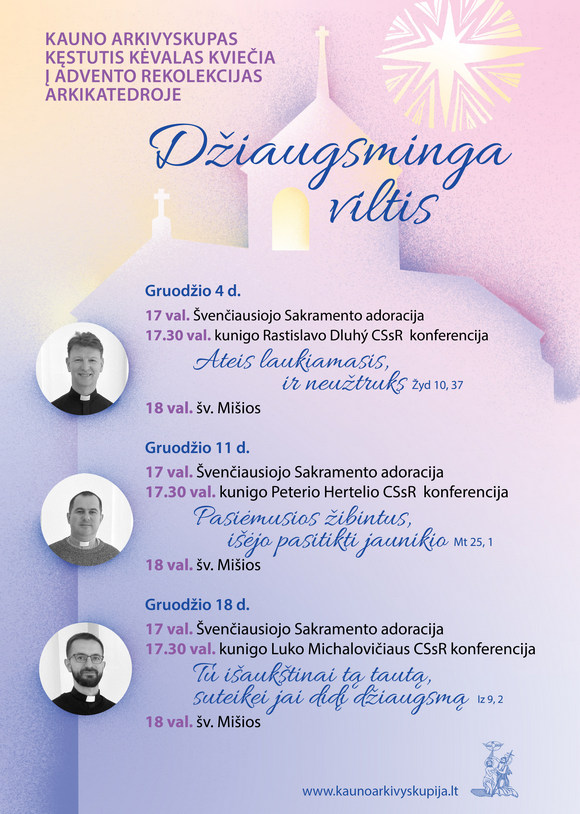 KAUNO ARKIVYSKUPAS KĘSTUTIS KĖVALAS KVIEČIA Į ADVENTO REKOLEKCIJAS ARKIKATEDROJE

Džiaugsminga viltis

Gruodžio 4 d.

17 val. Švenčiausiojo Sakramento adoracija
17.30 val. kunigo Rastislavo Dluhý CSsR konferencija
Ateis laukiamasis, ir neužtruks Žyd 10, 37
18 val. šv. Mišios

Gruodžio 11 d.

17 val. Švenčiausiojo Sakramento adoracija
17.30 val. kunigo Peterio Hertelio CSsR konferencija
Pasiėmusios žibintus, išėjo pasitikti jaunikio Mt 25, 1
18 val. šv. Mišios

Gruodžio 18 d.

17 val. Švenčiausiojo Sakramento adoracija
17.30 val. kunigo Luko Michalovičiaus CSsR konferencija
Tu išaukštinai tą tautą, suteikei jai didį džiaugsmą Iz 9, 2
18 val. šv. Mišios

www.kaunoarkivyskupija.lt